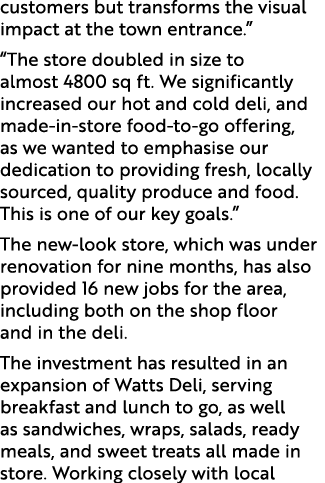 customers but transforms the visual impact at the town entrance.”

“The store doubled in size to almost 4800 sq ft. We significantly increased our hot and cold deli, and made-in-store food-to-go offering, as we wanted to emphasise our dedication to providing fresh, locally sourced, quality produce and food. This is one of our key goals.”

The new-look store, which was under renovation for nine months, has also provided 16 new jobs for the area, including both on the shop floor and in the deli.

The investment has resulted in an expansion of Watts Deli, serving breakfast and lunch to go, as well as sandwiches, wraps, salads, ready meals, and sweet treats all made in store. Working closely with local